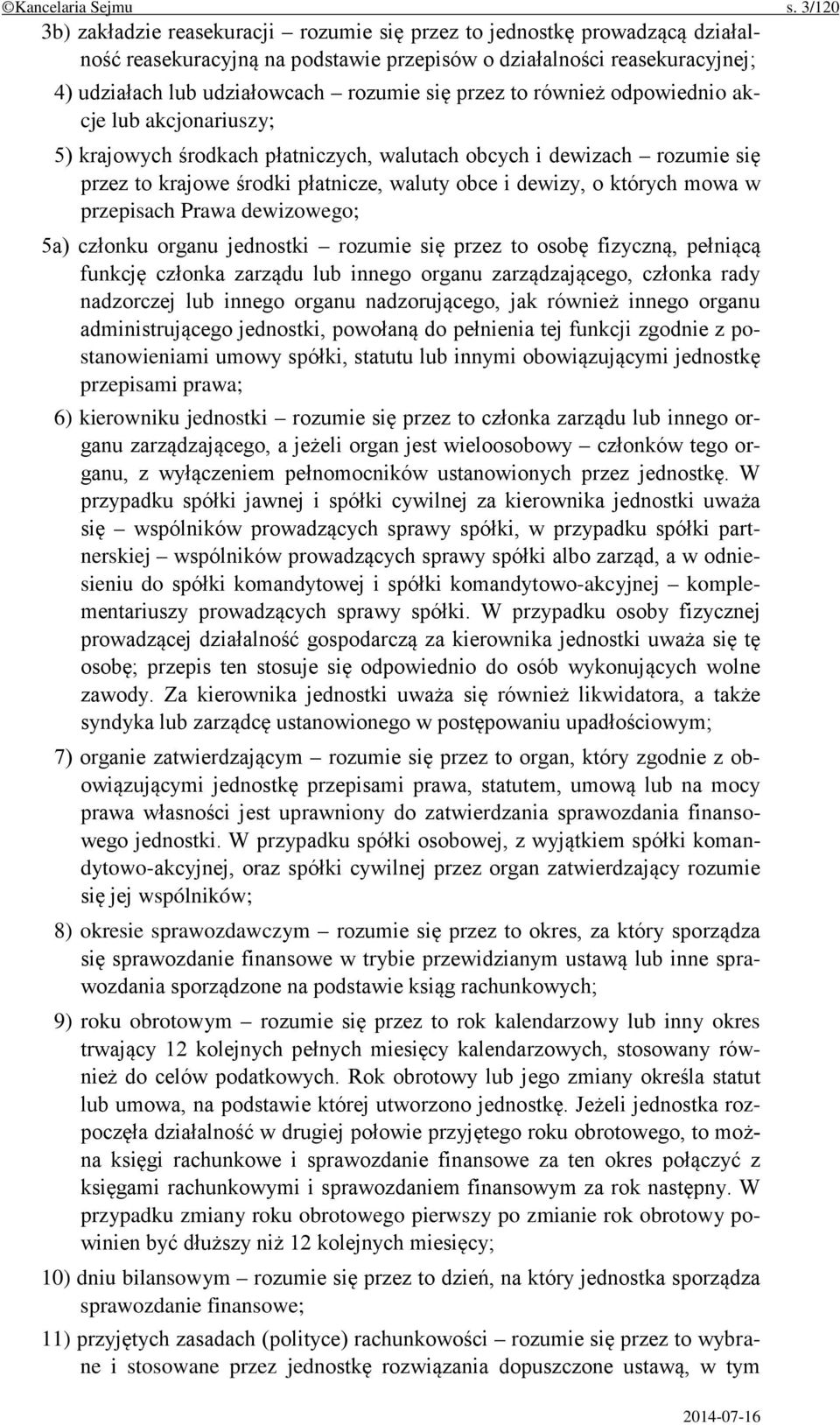 ©Kancelaria Sejmu s. 3/120

3b) zakładzie reasekuracji – rozumie się przez to jednostkę prowadzącą działalność reasekuracyjną na podstawie przepisów o działalności reasekuracyjnej;

4) udziałach lub udziałowcach – rozumie się przez to również odpowiednio akcje lub akcjonariuszy;

5) krajowych środkach płatniczych, walutach obcych i dewizach – rozumie się przez to krajowe środki płatnicze, waluty obce i dewizy, o których mowa w przepisach Prawa dewizowego;

5a) członku organu jednostki – rozumie się przez to osobę fizyczną, pełniącą funkcję członka zarządu lub innego organu zarządzającego, członka rady nadzorczej lub innego organu nadzorującego, jak również innego organu administrującego jednostki, powołaną do pełnienia tej funkcji zgodnie z postanowieniami umowy spółki, statutu lub innymi obowiązującymi jednostkę przepisami prawa;

6) kierowniku jednostki – rozumie się przez to członka zarządu lub innego organu zarządzającego, a jeżeli organ jest wieloosobowy – członków tego organu, z wyłączeniem pełnomocników ustanowionych przez jednostkę. W przypadku spółki jawnej i spółki cywilnej za kierownika jednostki uważa się – wspólników prowadzących sprawy spółki, w przypadku spółki partnerskiej – wspólników prowadzących sprawy spółki albo zarząd, a w odniesieniu do spółki komandytowej i spółki komandytowo-akcyjnej – komplementariuszy prowadzących sprawy spółki. W przypadku osoby fizycznej prowadzącej działalność gospodarczą za kierownika jednostki uważa się tę osobę; przepis ten stosuje się odpowiednio do osób wykonujących wolne zawody. Za kierownika jednostki uważa się również likwidatora, a także syndyka lub zarządcę ustanowionego w postępowaniu upadłościowym;

7) organie zatwierdzającym – rozumie się przez to organ, który zgodnie z obowiązującymi jednostkę przepisami prawa, statutem, umową lub na mocy prawa własności jest uprawniony do zatwierdzania sprawozdania finansowego jednostki. W przypadku spółki osobowej, z wyjątkiem spółki komandytowo-akcyjnej, oraz spółki cywilnej przez organ zatwierdzający rozumie się jej wspólników;

8) okresie sprawozdawczym – rozumie się przez to okres, za który sporządza się sprawozdanie finansowe w trybie przewidzianym ustawą lub inne sprawozdania sporządzone na podstawie ksiąg rachunkowych;

9) roku obrotowym – rozumie się przez to rok kalendarzowy lub inny okres trwający 12 kolejnych pełnych miesięcy kalendarzowych, stosowany również do celów podatkowych. Rok obrotowy lub jego zmiany określa statut lub umowa, na podstawie której utworzono jednostkę. Jeżeli jednostka rozpoczęła działalność w drugiej połowie przyjętego roku obrotowego, to można księgi rachunkowe i sprawozdanie finansowe za ten okres połączyć z księgami rachunkowymi i sprawozdaniem finansowym za rok następny. W przypadku zmiany roku obrotowego pierwszy po zmianie rok obrotowy powinien być dłuższy niż 12 kolejnych miesięcy;

10) dniu bilansowym – rozumie się przez to dzień, na który jednostka sporządza sprawozdanie finansowe;

11) przyjętych zasadach (polityce) rachunkowości – rozumie się przez to wybrane i stosowane przez jednostkę rozwiązania dopuszczone ustawą, w tym

2014-07-16